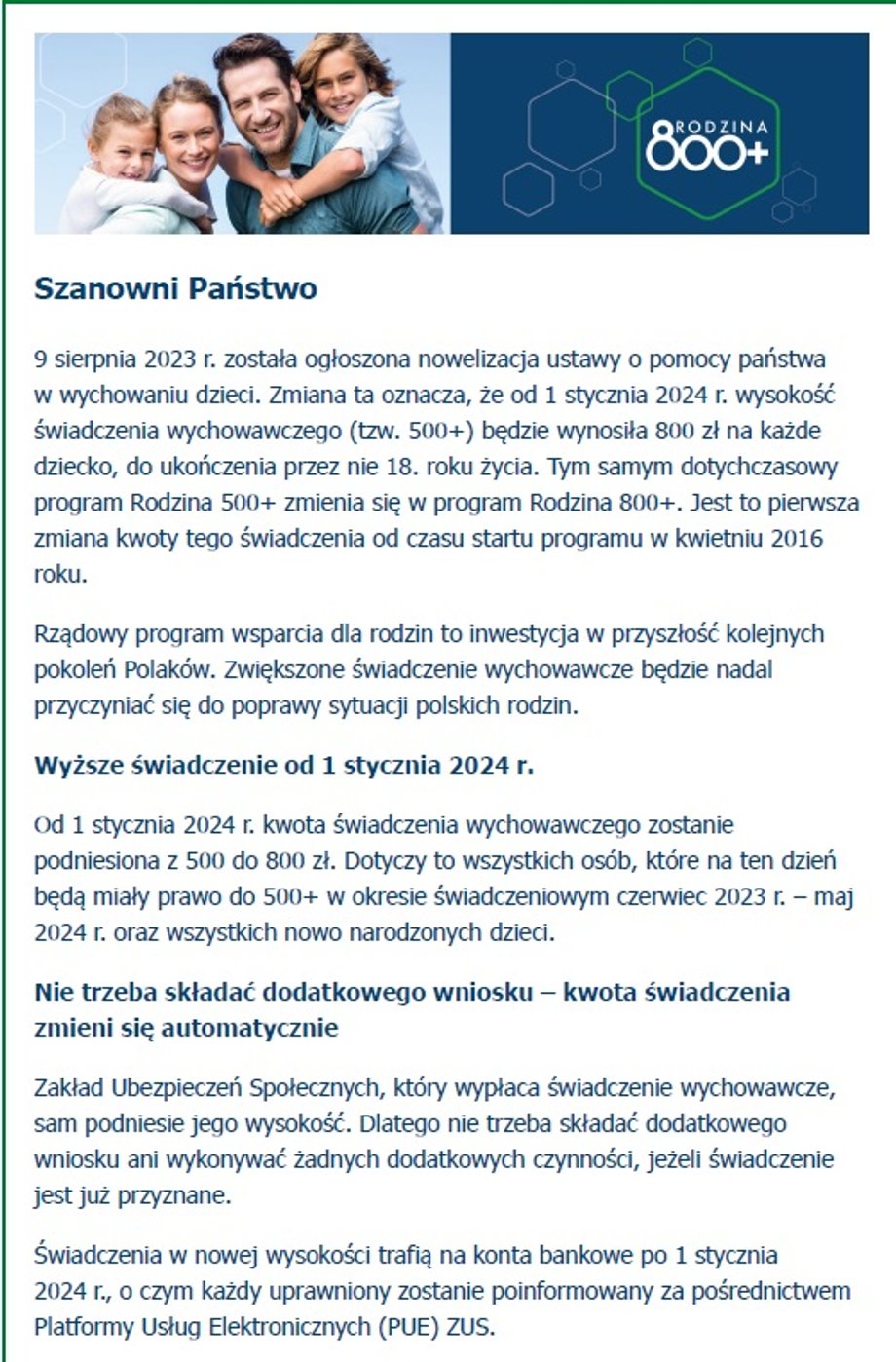 RODZINA 800+

Szanowni Państwo

9 sierpnia 2023 r. została ogłoszona nowelizacja ustawy o pomocy państwa w wychowaniu dzieci. Zmiana ta oznacza, że od 1 stycznia 2024 r. wysokość świadczenia wychowawczego (tzw. 500+) będzie wynosiła 800 zł na każde dziecko, do ukończenia przez nie 18. roku życia. Tym samym dotychczasowy program Rodzina 500+ zmienia się w program Rodzina 800+. Jest to pierwsza zmiana kwoty tego świadczenia od czasu startu programu w kwietniu 2016 roku.

Rządowy program wsparcia dla rodzin to inwestycja w przyszłość kolejnych pokoleń Polaków. Zwiększone świadczenie wychowawcze będzie nadal przyczyniać się do poprawy sytuacji polskich rodzin.

Wyższe świadczenie od 1 stycznia 2024 r.

Od 1 stycznia 2024 r. kwota świadczenia wychowawczego zostanie podniesiona z 500 do 800 zł. Dotyczy to wszystkich osób, które na ten dzień będą miały prawo do 500+ w okresie świadczeniowym czerwiec 2023 r. – maj 2024 r. oraz wszystkich nowo narodzonych dzieci.

Nie trzeba składać dodatkowego wniosku – kwota świadczenia zmieni się automatycznie

Zakład Ubezpieczeń Społecznych, który wypłaca świadczenie wychowawcze, sam podniesie jego wysokość. Dlatego nie trzeba składać dodatkowego wniosku ani wykonywać żadnych dodatkowych czynności, jeżeli świadczenie jest już przyznane.

Świadczenia w nowej wysokości trafią na konta bankowe po 1 stycznia 2024 r., o czym każdy uprawniony zostanie poinformowany za pośrednictwem Platformy Usług Elektronicznych (PUE) ZUS.